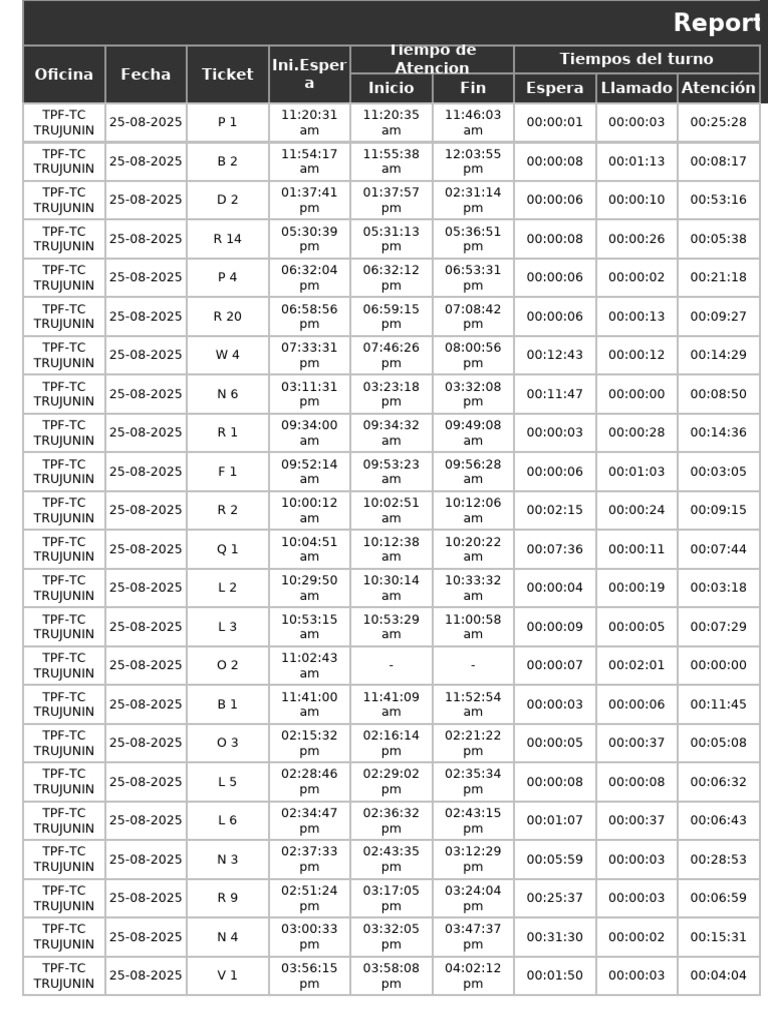 Report

| Oficina | Fecha | Ticket | Ini.Espera | Tiempo de Atencion Inicio | Tiempo de Atencion Fin | Tiempos del turno Espera | Tiempos del turno Llamado | Tiempos del turno Atención |
|---|---|---|---|---|---|---|---|---|
| TPF-TC TRUJUNIN | 25-08-2025 | P 1 | 11:20:31 am | 11:20:35 am | 11:46:03 am | 00:00:01 | 00:00:03 | 00:25:28 |
| TPF-TC TRUJUNIN | 25-08-2025 | B 2 | 11:54:17 am | 11:55:38 am | 12:03:55 pm | 00:00:08 | 00:01:13 | 00:08:17 |
| TPF-TC TRUJUNIN | 25-08-2025 | D 2 | 01:37:41 pm | 01:37:57 pm | 02:31:14 pm | 00:00:06 | 00:00:10 | 00:53:16 |
| TPF-TC TRUJUNIN | 25-08-2025 | R 14 | 05:30:39 pm | 05:31:13 pm | 05:36:51 pm | 00:00:08 | 00:00:26 | 00:05:38 |
| TPF-TC TRUJUNIN | 25-08-2025 | P 4 | 06:32:04 pm | 06:32:12 pm | 06:53:31 pm | 00:00:06 | 00:00:02 | 00:21:18 |
| TPF-TC TRUJUNIN | 25-08-2025 | R 20 | 06:58:56 pm | 06:59:15 pm | 07:08:42 pm | 00:00:06 | 00:00:13 | 00:09:27 |
| TPF-TC TRUJUNIN | 25-08-2025 | W 4 | 07:33:31 pm | 07:46:26 pm | 08:00:56 pm | 00:12:43 | 00:00:12 | 00:14:29 |
| TPF-TC TRUJUNIN | 25-08-2025 | N 6 | 03:11:31 pm | 03:23:18 pm | 03:32:08 pm | 00:11:47 | 00:00:00 | 00:08:50 |
| TPF-TC TRUJUNIN | 25-08-2025 | R 1 | 09:34:00 am | 09:34:32 am | 09:49:08 am | 00:00:03 | 00:00:28 | 00:14:36 |
| TPF-TC TRUJUNIN | 25-08-2025 | F 1 | 09:52:14 am | 09:53:23 am | 09:56:28 am | 00:00:06 | 00:01:03 | 00:03:05 |
| TPF-TC TRUJUNIN | 25-08-2025 | R 2 | 10:00:12 am | 10:02:51 am | 10:12:06 am | 00:02:15 | 00:00:24 | 00:09:15 |
| TPF-TC TRUJUNIN | 25-08-2025 | Q 1 | 10:04:51 am | 10:12:38 am | 10:20:22 am | 00:07:36 | 00:00:11 | 00:07:44 |
| TPF-TC TRUJUNIN | 25-08-2025 | L 2 | 10:29:50 am | 10:30:14 am | 10:33:32 am | 00:00:04 | 00:00:19 | 00:03:18 |
| TPF-TC TRUJUNIN | 25-08-2025 | L 3 | 10:53:15 am | 10:53:29 am | 11:00:58 am | 00:00:09 | 00:00:05 | 00:07:29 |
| TPF-TC TRUJUNIN | 25-08-2025 | O 2 | 11:02:43 am | - | - | 00:00:07 | 00:02:01 | 00:00:00 |
| TPF-TC TRUJUNIN | 25-08-2025 | B 1 | 11:41:00 am | 11:41:09 am | 11:52:54 am | 00:00:03 | 00:00:06 | 00:11:45 |
| TPF-TC TRUJUNIN | 25-08-2025 | O 3 | 02:15:32 pm | 02:16:14 pm | 02:21:22 pm | 00:00:05 | 00:00:37 | 00:05:08 |
| TPF-TC TRUJUNIN | 25-08-2025 | L 5 | 02:28:46 pm | 02:29:02 pm | 02:35:34 pm | 00:00:08 | 00:00:08 | 00:06:32 |
| TPF-TC TRUJUNIN | 25-08-2025 | L 6 | 02:34:47 pm | 02:36:32 pm | 02:43:15 pm | 00:01:07 | 00:00:37 | 00:06:43 |
| TPF-TC TRUJUNIN | 25-08-2025 | N 3 | 02:37:33 pm | 02:43:35 pm | 03:12:29 pm | 00:05:59 | 00:00:03 | 00:28:53 |
| TPF-TC TRUJUNIN | 25-08-2025 | R 9 | 02:51:24 pm | 03:17:05 pm | 03:24:04 pm | 00:25:37 | 00:00:03 | 00:06:59 |
| TPF-TC TRUJUNIN | 25-08-2025 | N 4 | 03:00:33 pm | 03:32:05 pm | 03:47:37 pm | 00:31:30 | 00:00:02 | 00:15:31 |
| TPF-TC TRUJUNIN | 25-08-2025 | V 1 | 03:56:15 pm | 03:58:08 pm | 04:02:12 pm | 00:01:50 | 00:00:03 | 00:04:04 |